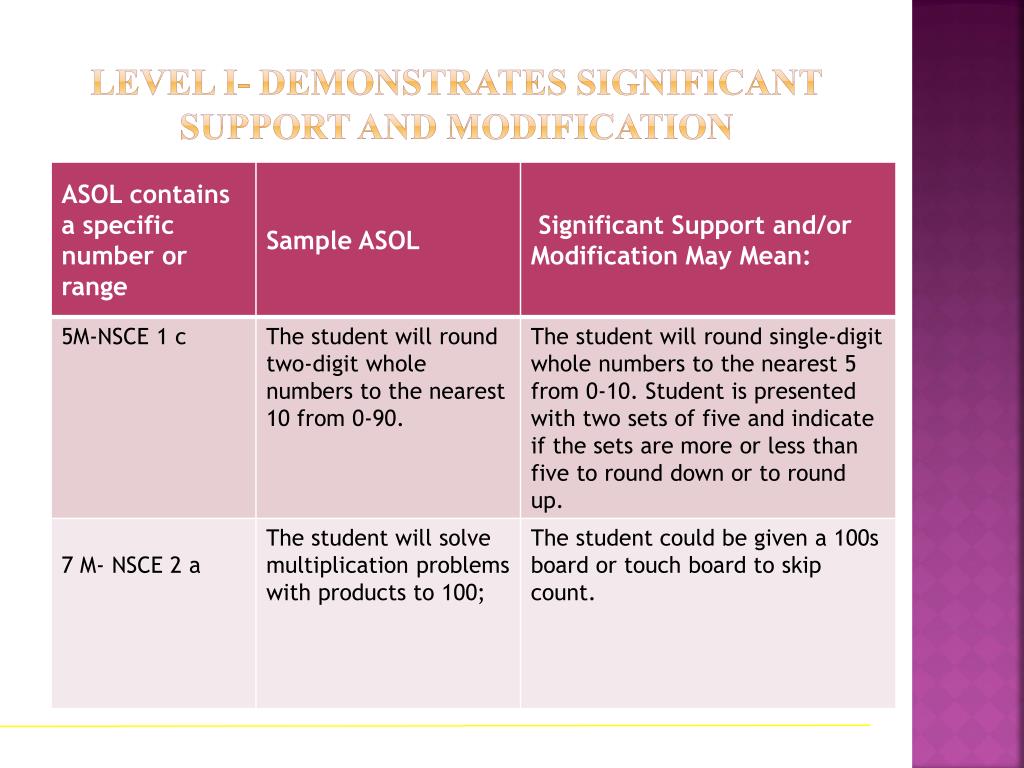 LEVEL I- DEMONSTRATES SIGNIFICANT SUPPORT AND MODIFICATION

| ASOL contains a specific number or range | Sample ASOL | Significant Support and/or Modification May Mean: |
|---|---|---|
| 5M-NSCE 1 c | The student will round two-digit whole numbers to the nearest 10 from 0-90. | The student will round single-digit whole numbers to the nearest 5 from 0-10. Student is presented with two sets of five and indicate if the sets are more or less than five to round down or to round up. |
| 7 M- NSCE 2 a | The student will solve multiplication problems with products to 100; | The student could be given a 100s board or touch board to skip count. |